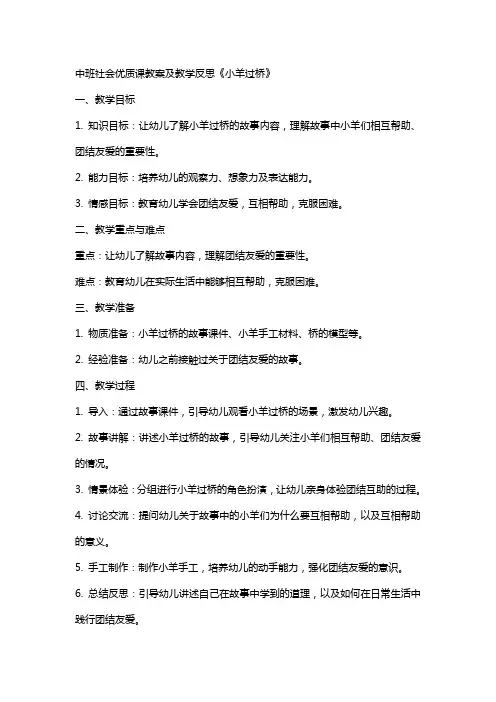 中班社会优质课教案及教学反思《小羊过桥》

一、教学目标

1. 知识目标：让幼儿了解小羊过桥的故事内容，理解故事中小羊们相互帮助、团结友爱的重要性。

2. 能力目标：培养幼儿的观察力、想象力及表达能力。

3. 情感目标：教育幼儿学会团结友爱，互相帮助，克服困难。

二、教学重点与难点

重点：让幼儿了解故事内容，理解团结友爱的重要性。

难点：教育幼儿在实际生活中能够相互帮助，克服困难。

三、教学准备

1. 物质准备：小羊过桥的故事课件、小羊手工材料、桥的模型等。

2. 经验准备：幼儿之前接触过关于团结友爱的故事。

四、教学过程

1. 导入：通过故事课件，引导幼儿观看小羊过桥的场景，激发幼儿兴趣。

2. 故事讲解：讲述小羊过桥的故事，引导幼儿关注小羊们相互帮助、团结友爱的情况。

3. 情景体验：分组进行小羊过桥的角色扮演，让幼儿亲身体验团结互助的过程。

4. 讨论交流：提问幼儿关于故事中的小羊们为什么要互相帮助，以及互相帮助的意义。

5. 手工制作：制作小羊手工，培养幼儿的动手能力，强化团结友爱的意识。

6. 总结反思：引导幼儿讲述自己在故事中学到的道理，以及如何在日常生活中践行团结友爱。